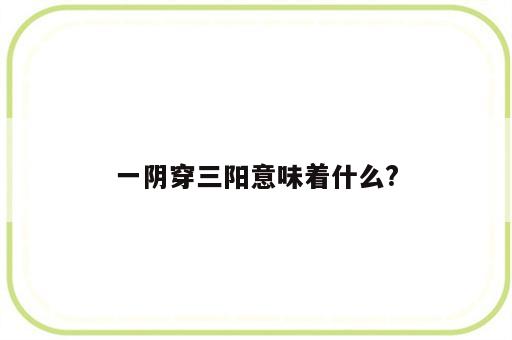 一阴穿三阳意味着什么?